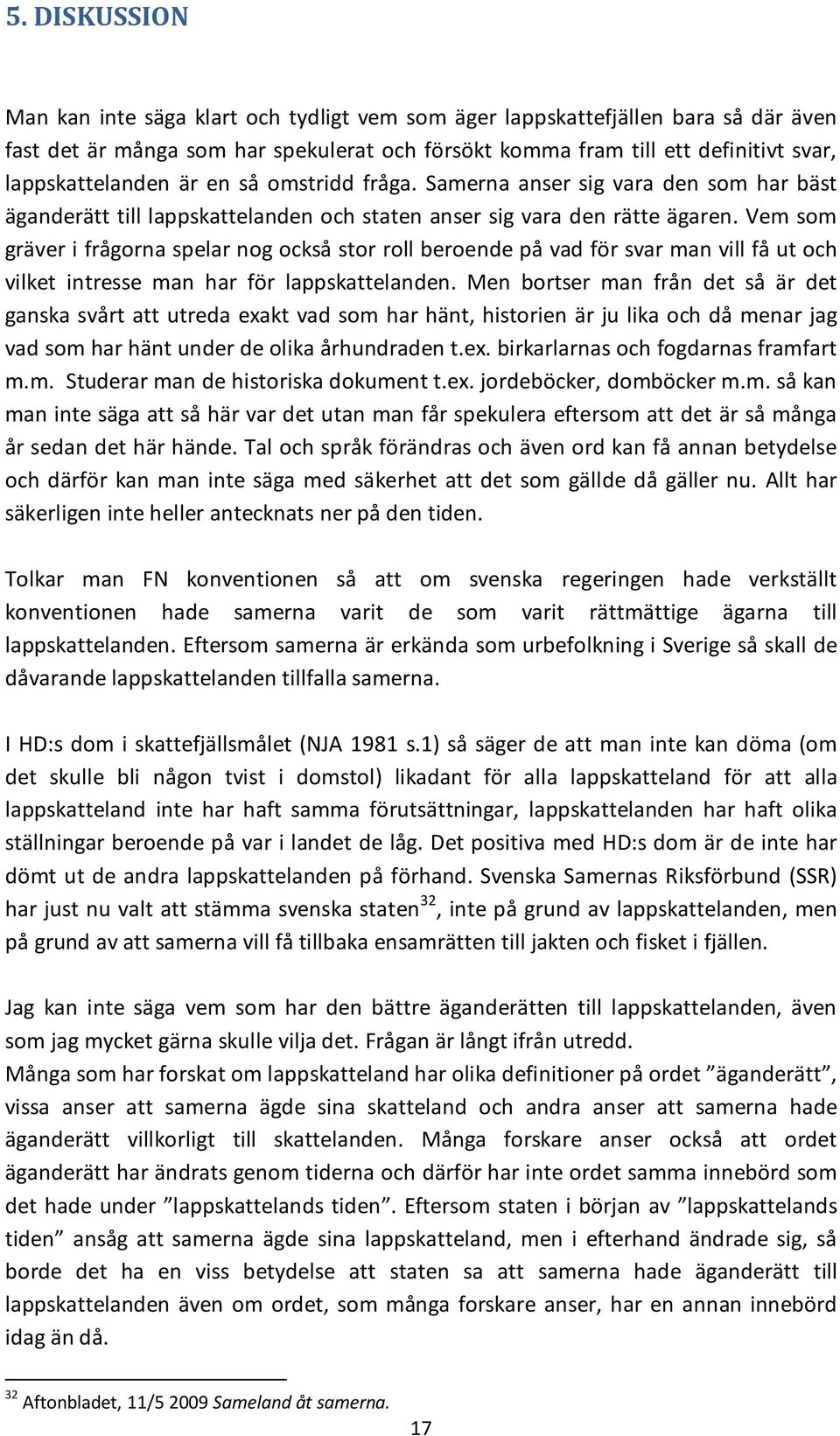 5. DISKUSSION

Man kan inte säga klart och tydligt vem som äger lappskattefjällen bara så där även fast det är många som har spekulerat och försökt komma fram till ett definitivt svar, lappskattelanden är en så omstridd fråga. Samerna anser sig vara den som har bäst äganderätt till lappskattelanden och staten anser sig vara den rätte ägaren. Vem som gräver i frågorna spelar nog också stor roll beroende på vad för svar man vill få ut och vilket intresse man har för lappskattelanden. Men bortser man från det så är det ganska svårt att utreda exakt vad som har hänt, historien är ju lika och då menar jag vad som har hänt under de olika århundraden t.ex. birkarlarnas och fogdarnas framfart m.m. Studerar man de historiska dokument t.ex. jordeböcker, domböcker m.m. så kan man inte säga att så här var det utan man får spekulera eftersom att det är så många år sedan det här hände. Tal och språk förändras och även ord kan få annan betydelse och därför kan man inte säga med säkerhet att det som gällde då gäller nu. Allt har säkerligen inte heller antecknats ner på den tiden.

Tolkar man FN konventionen så att om svenska regeringen hade verkställt konventionen hade samerna varit de som varit rättmättige ägarna till lappskattelanden. Eftersom samerna är erkända som urbefolkning i Sverige så skall de dåvarande lappskattelanden tillfalla samerna.

I HD:s dom i skattefjällsmålet (NJA 1981 s.1) så säger de att man inte kan döma (om det skulle bli någon tvist i domstol) likadant för alla lappskatteland för att alla lappskatteland inte har haft samma förutsättningar, lappskattelanden har haft olika ställningar beroende på var i landet de låg. Det positiva med HD:s dom är de inte har dömt ut de andra lappskattelanden på förhand. Svenska Samernas Riksförbund (SSR) har just nu valt att stämma svenska staten$^{32}$, inte på grund av lappskattelanden, men på grund av att samerna vill få tillbaka ensamrätten till jakten och fisket i fjällen.

Jag kan inte säga vem som har den bättre äganderätten till lappskattelanden, även som jag mycket gärna skulle vilja det. Frågan är långt ifrån utredd.
Många som har forskat om lappskatteland har olika definitioner på ordet ”äganderätt”, vissa anser att samerna ägde sina skatteland och andra anser att samerna hade äganderätt villkorligt till skattelanden. Många forskare anser också att ordet äganderätt har ändrats genom tiderna och därför har inte ordet samma innebörd som det hade under ”lappskattelands tiden”. Eftersom staten i början av ”lappskattelands tiden” ansåg att samerna ägde sina lappskatteland, men i efterhand ändrade sig, så borde det ha en viss betydelse att staten sa att samerna hade äganderätt till lappskattelanden även om ordet, som många forskare anser, har en annan innebörd idag än då.

$^{32}$ Aftonbladet, 11/5 2009 Sameland åt samerna.

17